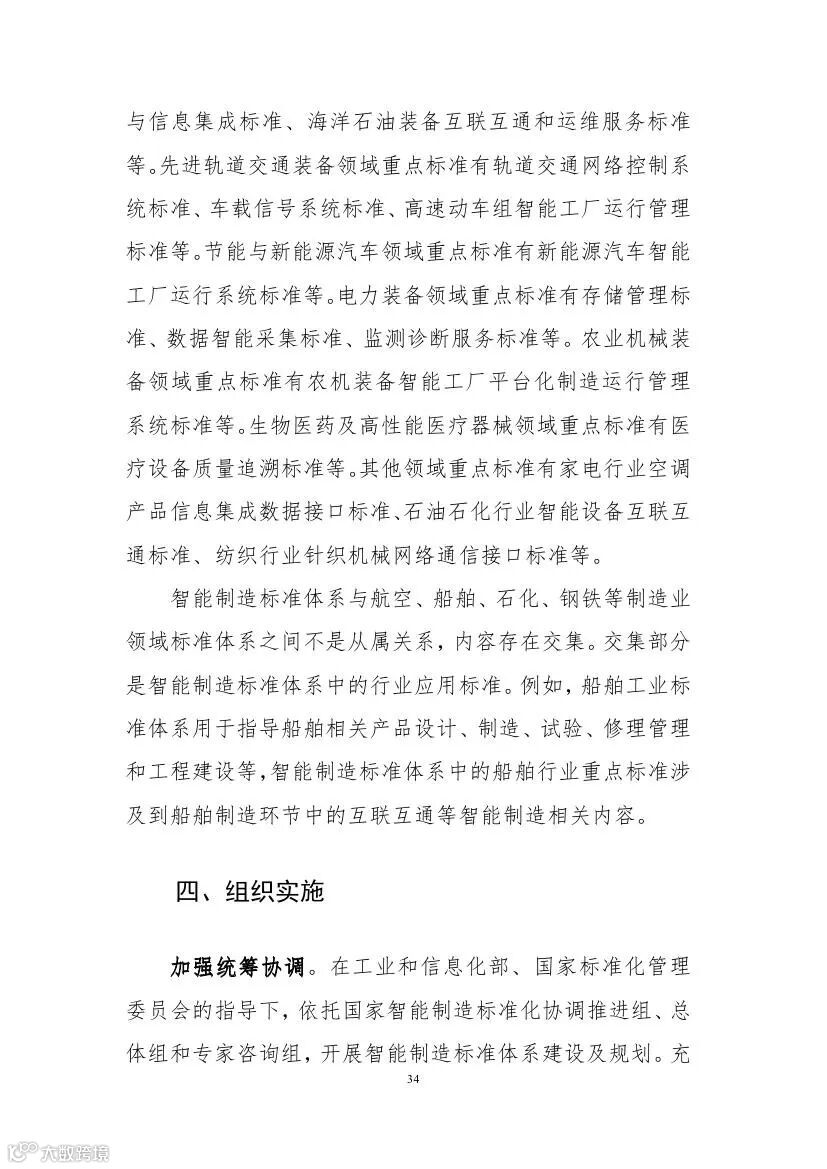 与信息集成标准、海洋石油装备互联互通和运维服务标准等。先进轨道交通装备领域重点标准有轨道交通网络控制系统标准、车载信号系统标准、高速动车组智能工厂运行管理标准等。节能与新能源汽车领域重点标准有新能源汽车智能工厂运行系统标准等。电力装备领域重点标准有存储管理标准、数据智能采集标准、监测诊断服务标准等。农业机械装备领域重点标准有农机装备智能工厂平台化制造运行管理系统标准等。生物医药及高性能医疗器械领域重点标准有医疗设备质量追溯标准等。其他领域重点标准有家电行业空调产品信息集成数据接口标准、石油石化行业智能设备互联互通标准、纺织行业针织机械网络通信接口标准等。

智能制造标准体系与航空、船舶、石化、钢铁等制造业领域标准体系之间不是从属关系，内容存在交集。交集部分是智能制造标准体系中的行业应用标准。例如，船舶工业标准体系用于指导船舶相关产品设计、制造、试验、修理管理和工程建设等，智能制造标准体系中的船舶行业重点标准涉及到船舶制造环节中的互联互通等智能制造相关内容。

四、组织实施

加强统筹协调。在工业和信息化部、国家标准化管理委员会的指导下，依托国家智能制造标准化协调推进组、总体组和专家咨询组，开展智能制造标准体系建设及规划。充

34

大数跨境